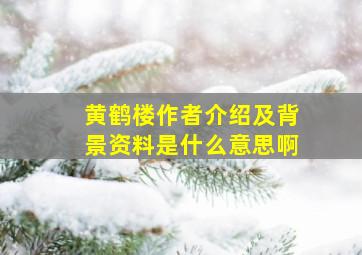 黄鹤楼作者介绍及背景资料是什么意思啊